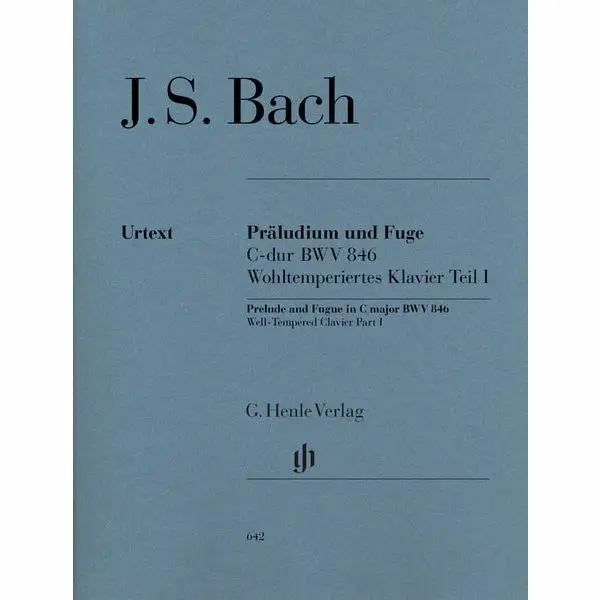 J. S. Bach

Urtext

Präludium und Fuge
C-dur BWV 846
Wohltemperiertes Klavier Teil I

Prelude and Fugue in C major BWV 846
Well-Tempered Clavier Part I

G. Henle Verlag

gh

642